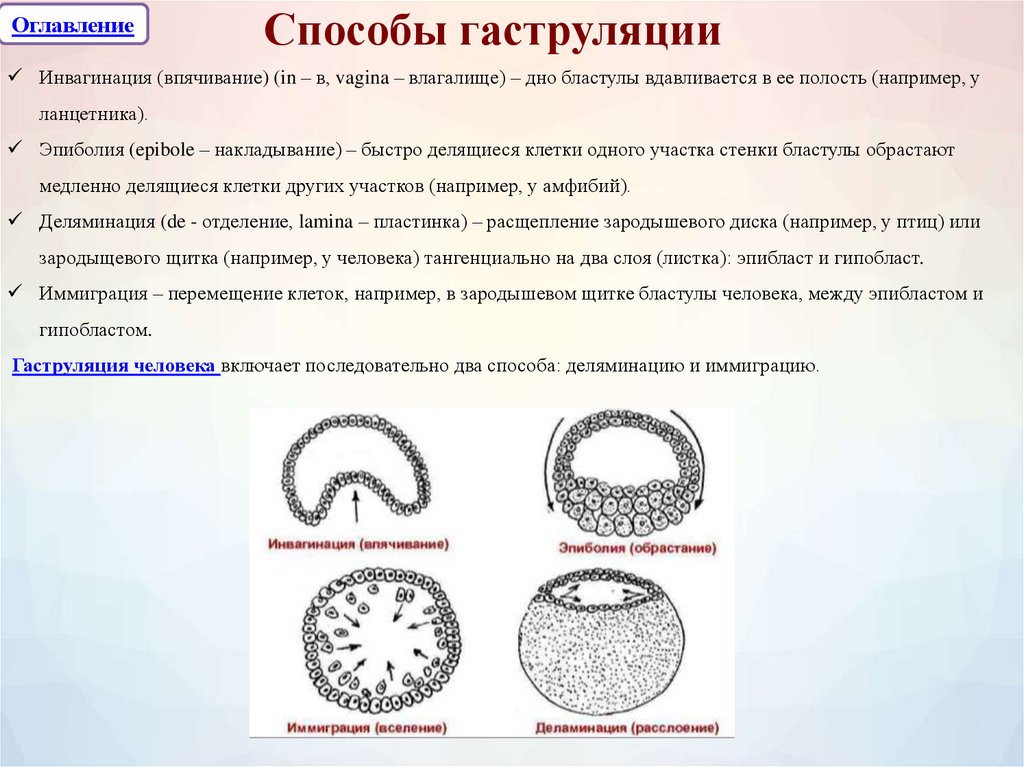 Оглавление

Способы гаструляции

✓ Инвагинация (впячивание) (in – в, vagina – влагалище) – дно бластулы вдавливается в ее полость (например, у ланцетника).

✓ Эпиболия (epibole – накладывание) – быстро делящиеся клетки одного участка стенки бластулы обрастают медленно делящиеся клетки других участков (например, у амфибий).

✓ Деляминация (de - отделение, lamina – пластинка) – расщепление зародышевого диска (например, у птиц) или зародыщевого щитка (например, у человека) тангенциально на два слоя (листка): эпибласт и гипобласт.

✓ Иммиграция – перемещение клеток, например, в зародышевом щитке бластулы человека, между эпибластом и гипобластом.

Гаструляция человека включает последовательно два способа: деляминацию и иммиграцию.

Инвагинация (впячивание)

Эпиболия (обрастание)

Иммиграция (вселение)

Деламинация (расслоение)